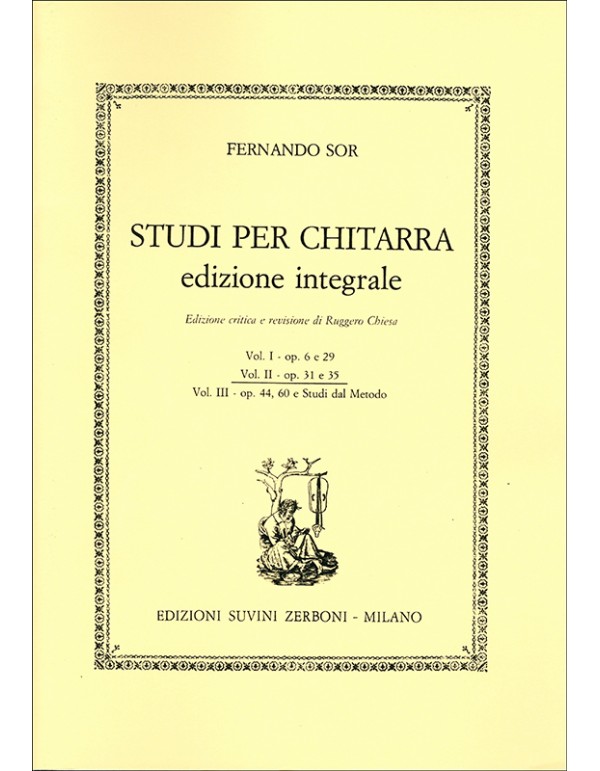 FERNANDO SOR

STUDI PER CHITARRA
edizione integrale

Edizione critica e revisione di Ruggero Chiesa

Vol. I - op. 6 e 29
Vol. II - op. 31 e 35
Vol. III - op. 44, 60 e Studi dal Metodo

EDIZIONI SUVINI ZERBONI - MILANO